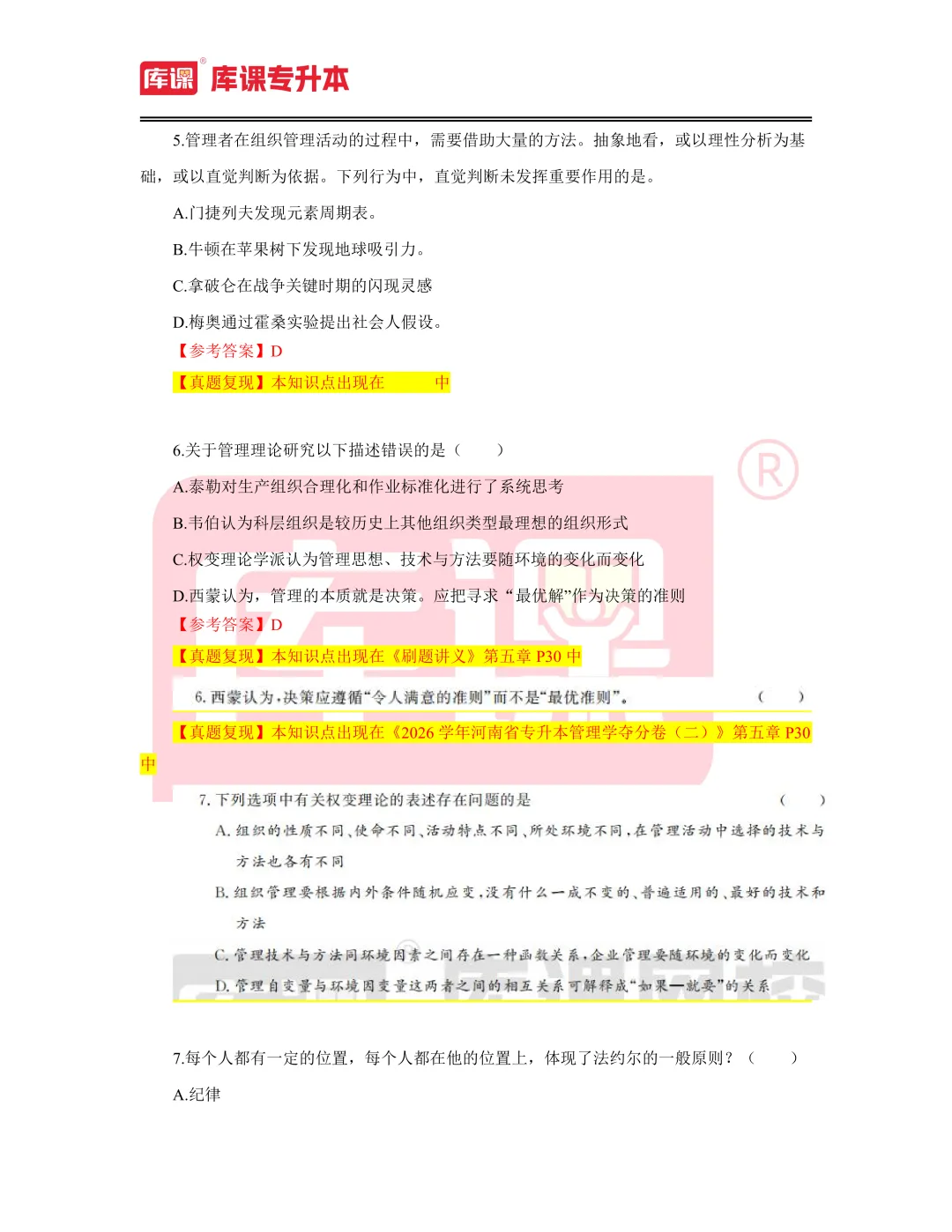 库课 库课专升本

5.管理者在组织管理活动的过程中，需要借助大量的方法。抽象地看，或以理性分析为基础，或以直觉判断为依据。下列行为中，直觉判断未发挥重要作用的是。

A.门捷列夫发现元素周期表。

B.牛顿在苹果树下发现地球吸引力。

C.拿破仑在战争关键时期的闪现灵感

D.梅奥通过霍桑实验提出社会人假设。

【参考答案】D

【真题复现】本知识点出现在 中

6.关于管理理论研究以下描述错误的是（ ）

A.泰勒对生产组织合理化和作业标准化进行了系统思考

B.韦伯认为科层组织是较历史上其他组织类型最理想的组织形式

C.权变理论学派认为管理思想、技术与方法要随环境的变化而变化

D.西蒙认为，管理的本质就是决策。应把寻求“最优解”作为决策的准则

【参考答案】D

【真题复现】本知识点出现在《刷题讲义》第五章P30中

6.西蒙认为，决策应遵循“令人满意的准则”而不是“最优准则”。 （ ）

【真题复现】本知识点出现在《2026学年河南省专升本管理学夺分卷（二）》第五章P30中

7.下列选项中有关权变理论的表述存在问题的是 （ ）

A.组织的性质不同、使命不同、活动特点不同、所处环境不同，在管理活动中选择的技术与方法也各有不同

B.组织管理要根据内外条件随机应变，没有什么一成不变的、普遍适用的、最好的技术和方法

C.管理技术与方法同环境因素之间存在一种函数关系，企业管理要随环境的变化而变化

D.管理自变量与环境因变量这两者之间的相互关系可解释成“如果—就要”的关系

7.每个人都有一定的位置，每个人都在他的位置上，体现了法约尔的一般原则？（ ）

A.纪律

库课